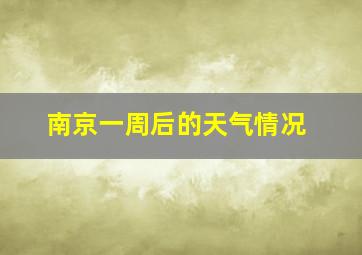 南京一周后的天气情况